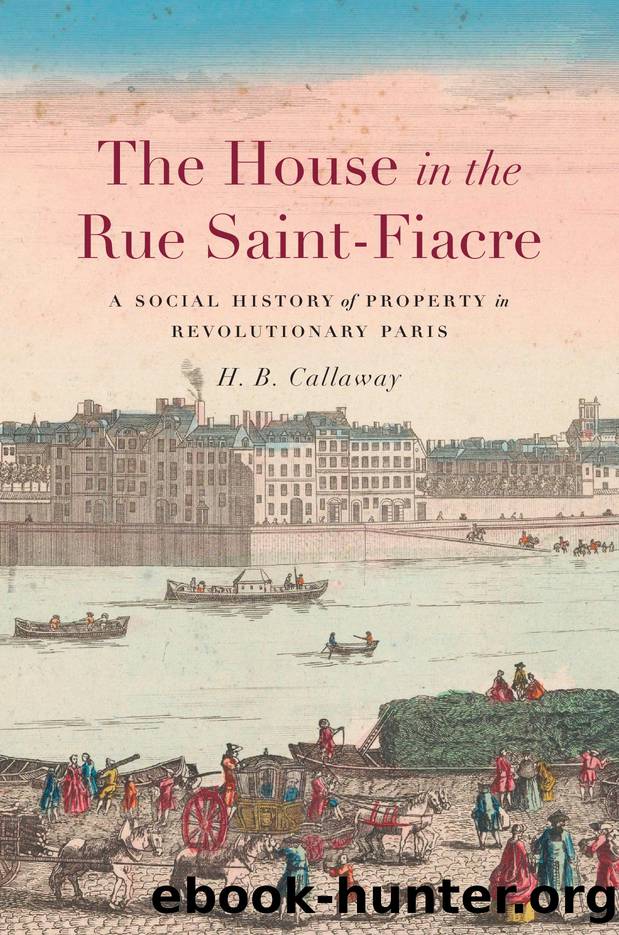 The House in the Rue Saint-Fiacre

A SOCIAL HISTORY of PROPERTY in REVOLUTIONARY PARIS

H. B. Callaway

ebook-hunter.org